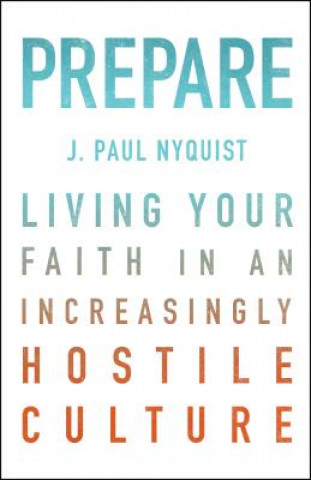 PREPARE

J. PAUL NYQUIST

LIVING YOUR FAITH IN AN INCREASINGLY HOSTILE CULTURE